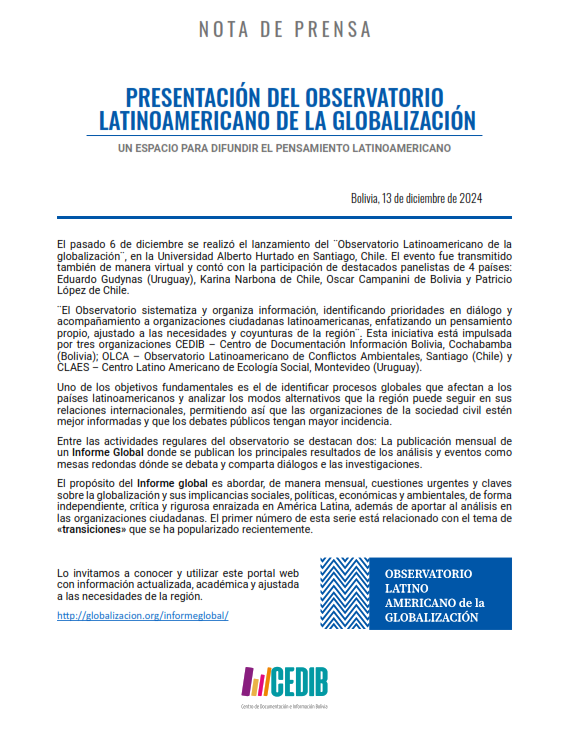 NOTA DE PRENSA

PRESENTACIÓN DEL OBSERVATORIO LATINOAMERICANO DE LA GLOBALIZACIÓN

UN ESPACIO PARA DIFUNDIR EL PENSAMIENTO LATINOAMERICANO

Bolivia, 13 de diciembre de 2024

El pasado 6 de diciembre se realizó el lanzamiento del ¨Observatorio Latinoamericano de la globalización¨, en la Universidad Alberto Hurtado en Santiago, Chile. El evento fue transmitido también de manera virtual y contó con la participación de destacados panelistas de 4 países: Eduardo Gudynas (Uruguay), Karina Narbona de Chile, Oscar Campanini de Bolivia y Patricio López de Chile.

¨El Observatorio sistematiza y organiza información, identificando prioridades en diálogo y acompañamiento a organizaciones ciudadanas latinoamericanas, enfatizando un pensamiento propio, ajustado a las necesidades y coyunturas de la región¨. Esta iniciativa está impulsada por tres organizaciones CEDIB – Centro de Documentación Información Bolivia, Cochabamba (Bolivia); OLCA – Observatorio Latinoamericano de Conflictos Ambientales, Santiago (Chile) y CLAES – Centro Latino Americano de Ecología Social, Montevideo (Uruguay).

Uno de los objetivos fundamentales es el de identificar procesos globales que afectan a los países latinoamericanos y analizar los modos alternativos que la región puede seguir en sus relaciones internacionales, permitiendo así que las organizaciones de la sociedad civil estén mejor informadas y que los debates públicos tengan mayor incidencia.

Entre las actividades regulares del observatorio se destacan dos: La publicación mensual de un Informe Global donde se publican los principales resultados de los análisis y eventos como mesas redondas dónde se debata y comparta diálogos e las investigaciones.

El propósito del Informe global es abordar, de manera mensual, cuestiones urgentes y claves sobre la globalización y sus implicancias sociales, políticas, económicas y ambientales, de forma independiente, crítica y rigurosa enraizada en América Latina, además de aportar al análisis en las organizaciones ciudadanas. El primer número de esta serie está relacionado con el tema de «transiciones» que se ha popularizado recientemente.

Lo invitamos a conocer y utilizar este portal web con información actualizada, académica y ajustada a las necesidades de la región.

http://globalizacion.org/informeglobal/

OBSERVATORIO LATINO AMERICANO de la GLOBALIZACIÓN

CEDIB
Centro de Documentación e Información Bolivia